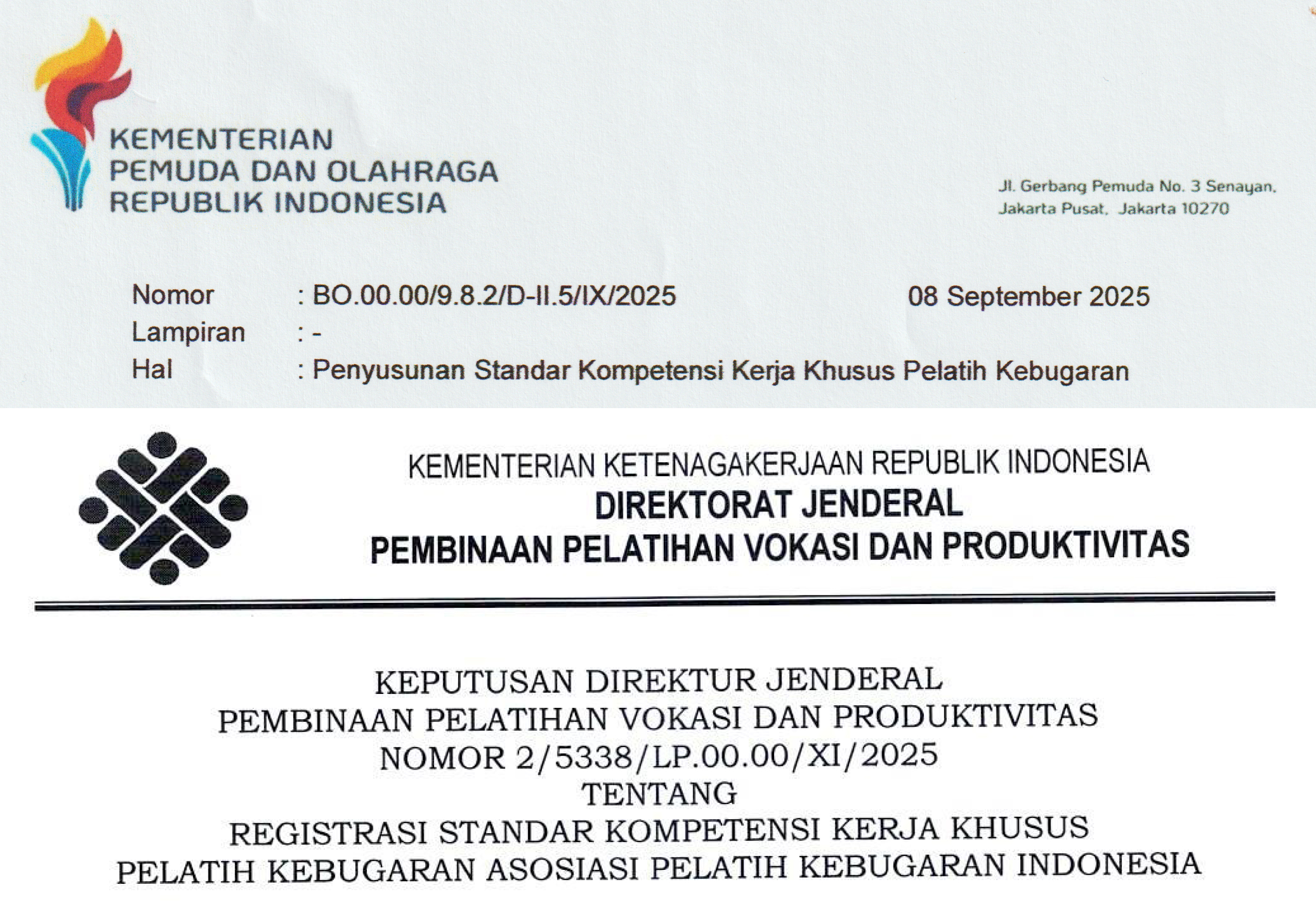 KEMENTERIAN
PEMUDA DAN OLAHRAGA
REPUBLIK INDONESIA

Jl. Gerbang Pemuda No. 3 Senayan,
Jakarta Pusat, Jakarta 10270

Nomor : BO.00.00/9.8.2/D-II.5/IX/2025 08 September 2025
Lampiran : -
Hal : Penyusunan Standar Kompetensi Kerja Khusus Pelatih Kebugaran

KEMENTERIAN KETENAGAKERJAAN REPUBLIK INDONESIA
DIREKTORAT JENDERAL
PEMBINAAN PELATIHAN VOKASI DAN PRODUKTIVITAS

KEPUTUSAN DIREKTUR JENDERAL
PEMBINAAN PELATIHAN VOKASI DAN PRODUKTIVITAS
NOMOR 2/5338/LP.00.00/XI/2025
TENTANG
REGISTRASI STANDAR KOMPETENSI KERJA KHUSUS
PELATIH KEBUGARAN ASOSIASI PELATIH KEBUGARAN INDONESIA